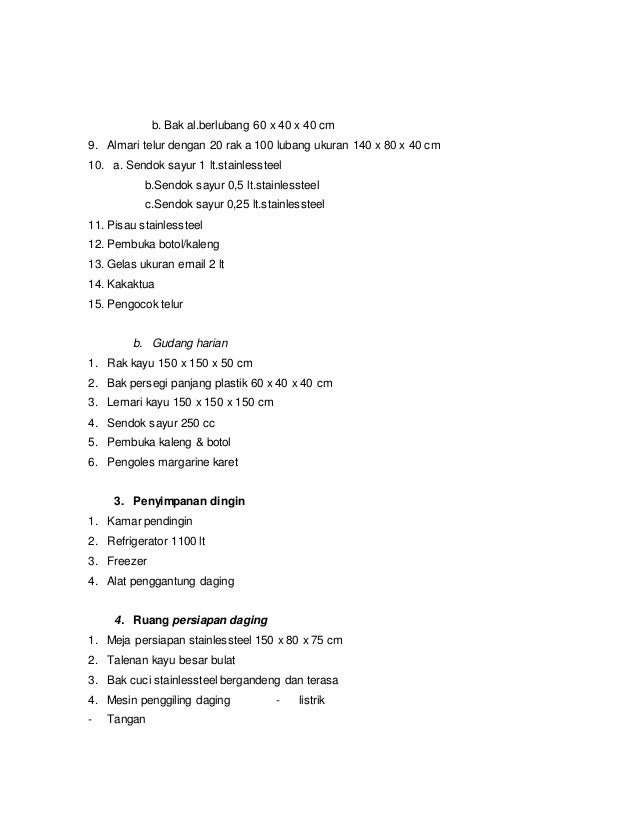 b. Bak al.berlubang 60 x 40 x 40 cm

9. Almari telur dengan 20 rak a 100 lubang ukuran 140 x 80 x 40 cm

10. a. Sendok sayur 1 lt.stainlessteel

b.Sendok sayur 0,5 lt.stainlessteel

c.Sendok sayur 0,25 lt.stainlessteel

11. Pisau stainlessteel

12. Pembuka botol/kaleng

13. Gelas ukuran email 2 lt

14. Kakaktua

15. Pengocok telur

b. Gudang harian

1. Rak kayu 150 x 150 x 50 cm
2. Bak persegi panjang plastik 60 x 40 x 40 cm
3. Lemari kayu 150 x 150 x 150 cm
4. Sendok sayur 250 cc
5. Pembuka kaleng & botol
6. Pengoles margarine karet

3. Penyimpanan dingin

1. Kamar pendingin
2. Refrigerator 1100 lt
3. Freezer
4. Alat penggantung daging

4. Ruang persiapan daging

1. Meja persiapan stainlessteel 150 x 80 x 75 cm
2. Talenan kayu besar bulat
3. Bak cuci stainlessteel bergandeng dan terasa
4. Mesin penggiling daging - listrik

- Tangan